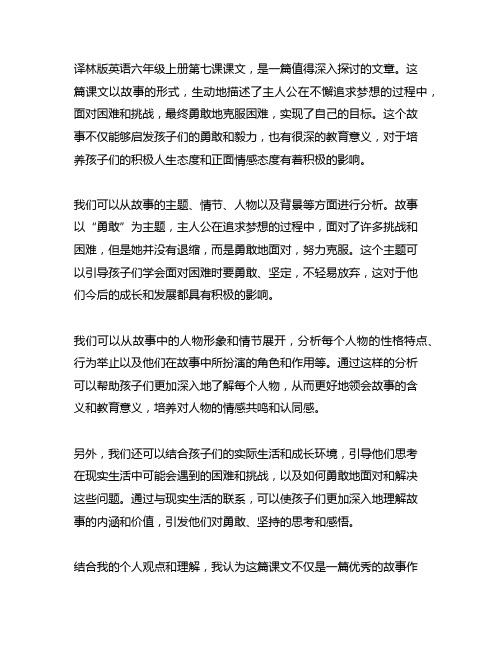 译林版英语六年级上册第七课课文，是一篇值得深入探讨的文章。这篇课文以故事的形式，生动地描述了主人公在不懈追求梦想的过程中，面对困难和挑战，最终勇敢地克服困难，实现了自己的目标。这个故事不仅能够启发孩子们的勇敢和毅力，也有很深的教育意义，对于培养孩子们的积极人生态度和正面情感态度有着积极的影响。

我们可以从故事的主题、情节、人物以及背景等方面进行分析。故事以“勇敢”为主题，主人公在追求梦想的过程中，面对了许多挑战和困难，但是她并没有退缩，而是勇敢地面对，努力克服。这个主题可以引导孩子们学会面对困难时要勇敢、坚定，不轻易放弃，这对于他们今后的成长和发展都具有积极的影响。

我们可以从故事中的人物形象和情节展开，分析每个人物的性格特点、行为举止以及他们在故事中所扮演的角色和作用等。通过这样的分析可以帮助孩子们更加深入地了解每个人物，从而更好地领会故事的含义和教育意义，培养对人物的情感共鸣和认同感。

另外，我们还可以结合孩子们的实际生活和成长环境，引导他们思考在现实生活中可能会遇到的困难和挑战，以及如何勇敢地面对和解决这些问题。通过与现实生活的联系，可以使孩子们更加深入地理解故事的内涵和价值，引发他们对勇敢、坚持的思考和感悟。

结合我的个人观点和理解，我认为这篇课文不仅是一篇优秀的故事作